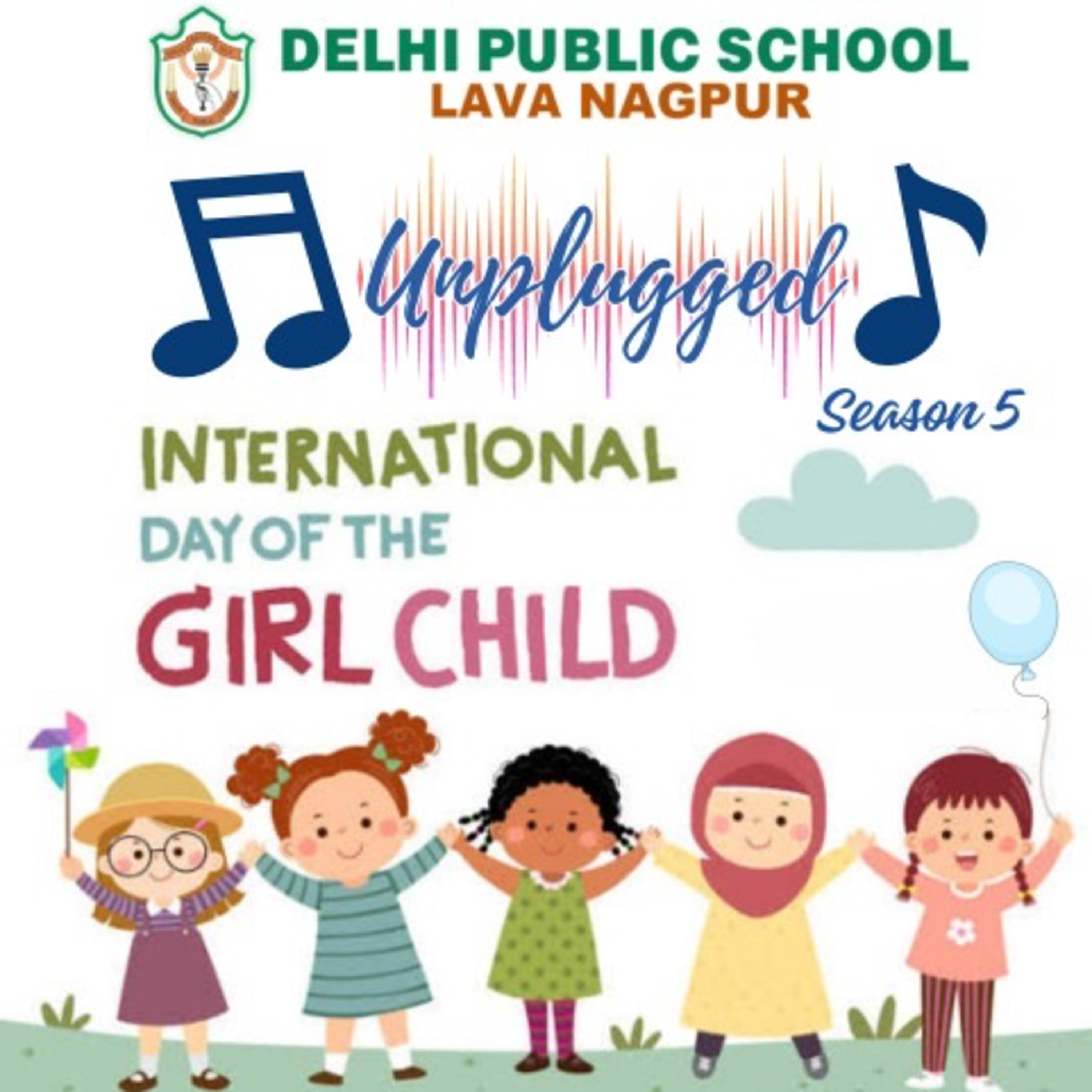 DELHI PUBLIC SCHOOL
LAVA NAGPUR

Unplugged

Season 5

INTERNATIONAL
DAY OF THE
GIRL CHILD